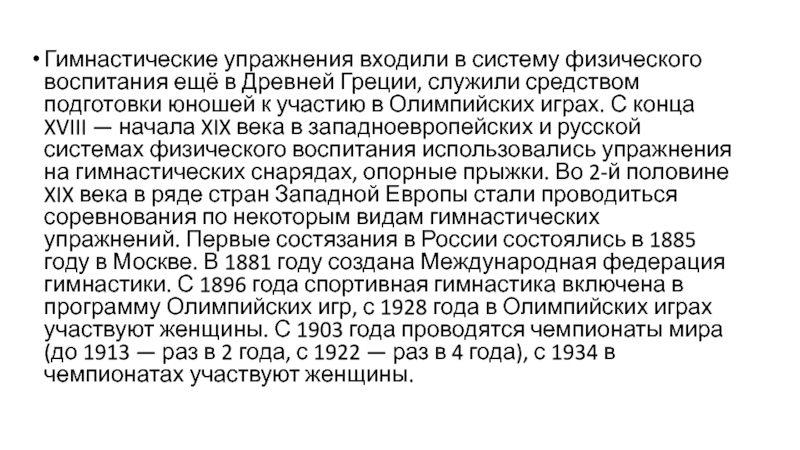 • Гимнастические упражнения входили в систему физического воспитания ещё в Древней Греции, служили средством подготовки юношей к участию в Олимпийских играх. С конца XVIII — начала XIX века в западноевропейских и русской системах физического воспитания использовались упражнения на гимнастических снарядах, опорные прыжки. Во 2-й половине XIX века в ряде стран Западной Европы стали проводиться соревнования по некоторым видам гимнастических упражнений. Первые состязания в России состоялись в 1885 году в Москве. В 1881 году создана Международная федерация гимнастики. С 1896 года спортивная гимнастика включена в программу Олимпийских игр, с 1928 года в Олимпийских играх участвуют женщины. С 1903 года проводятся чемпионаты мира (до 1913 — раз в 2 года, с 1922 — раз в 4 года), с 1934 в чемпионатах участвуют женщины.